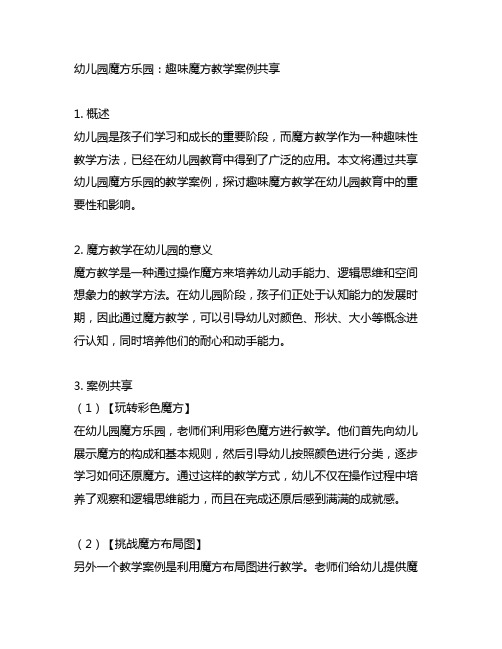 幼儿园魔方乐园：趣味魔方教学案例共享

1. 概述
幼儿园是孩子们学习和成长的重要阶段，而魔方教学作为一种趣味性教学方法，已经在幼儿园教育中得到了广泛的应用。本文将通过共享幼儿园魔方乐园的教学案例，探讨趣味魔方教学在幼儿园教育中的重要性和影响。

2. 魔方教学在幼儿园的意义
魔方教学是一种通过操作魔方来培养幼儿动手能力、逻辑思维和空间想象力的教学方法。在幼儿园阶段，孩子们正处于认知能力的发展时期，因此通过魔方教学，可以引导幼儿对颜色、形状、大小等概念进行认知，同时培养他们的耐心和动手能力。

3. 案例共享
（1）【玩转彩色魔方】
在幼儿园魔方乐园，老师们利用彩色魔方进行教学。他们首先向幼儿展示魔方的构成和基本规则，然后引导幼儿按照颜色进行分类，逐步学习如何还原魔方。通过这样的教学方式，幼儿不仅在操作过程中培养了观察和逻辑思维能力，而且在完成还原后感到满满的成就感。

（2）【挑战魔方布局图】
另外一个教学案例是利用魔方布局图进行教学。老师们给幼儿提供魔